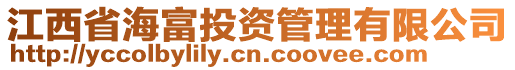 江西省海富投资管理有限公司
http://yccolbylily.cn.coovee.com